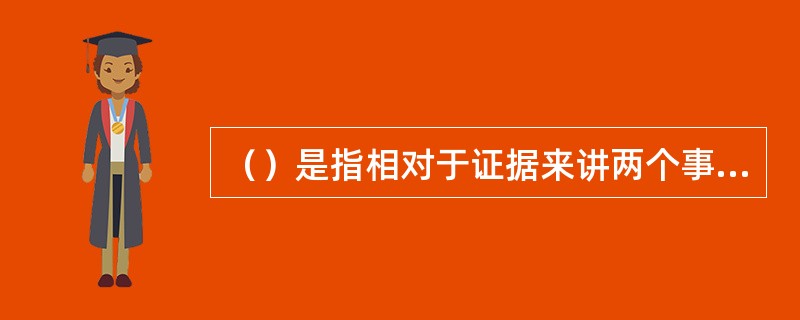 （）是指相对于证据来讲两个事...